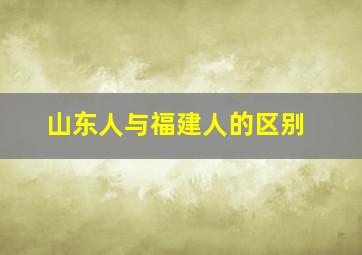 山东人与福建人的区别